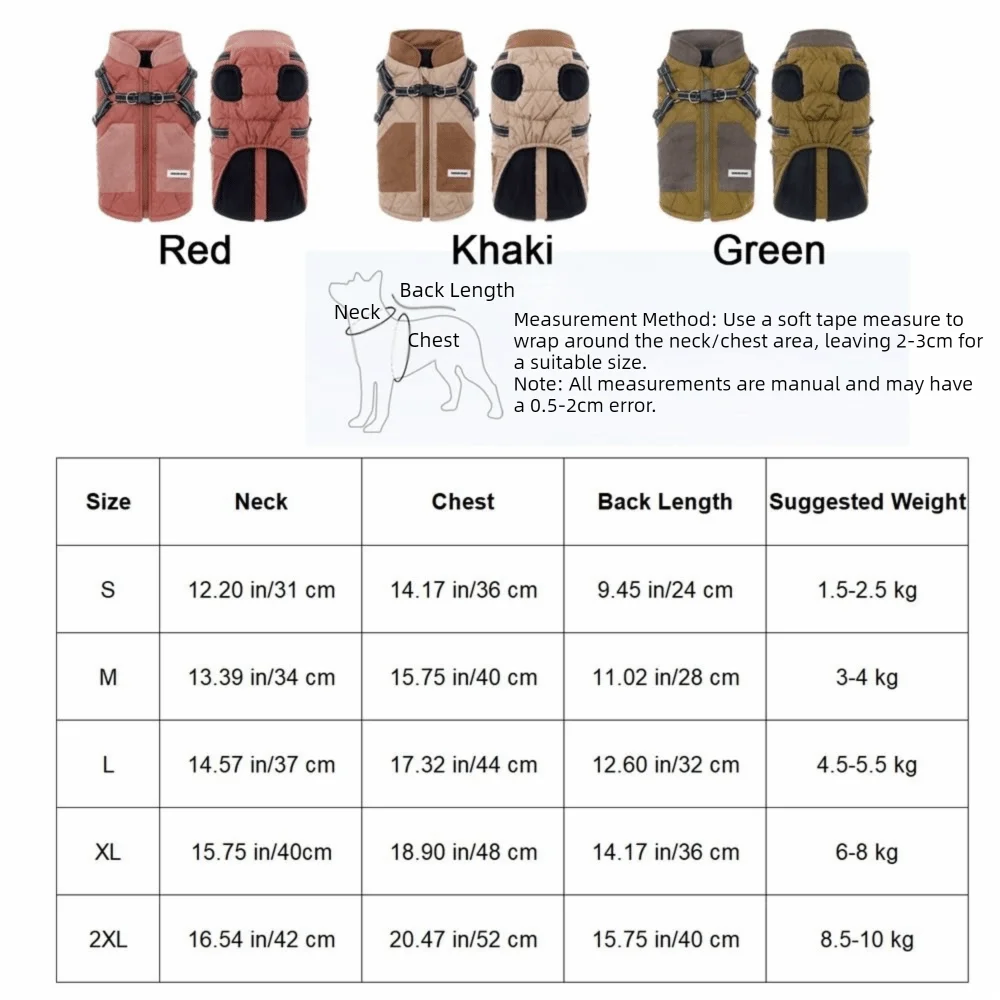 Red Khaki Green

Back Length
Neck
Chest

Measurement Method: Use a soft tape measure to wrap around the neck/chest area, leaving 2-3cm for a suitable size.
Note: All measurements are manual and may have a 0.5-2cm error.

| Size | Neck | Chest | Back Length | Suggested Weight |
|---|---|---|---|---|
| S | 12.20 in/31 cm | 14.17 in/36 cm | 9.45 in/24 cm | 1.5-2.5 kg |
| M | 13.39 in/34 cm | 15.75 in/40 cm | 11.02 in/28 cm | 3-4 kg |
| L | 14.57 in/37 cm | 17.32 in/44 cm | 12.60 in/32 cm | 4.5-5.5 kg |
| XL | 15.75 in/40cm | 18.90 in/48 cm | 14.17 in/36 cm | 6-8 kg |
| 2XL | 16.54 in/42 cm | 20.47 in/52 cm | 15.75 in/40 cm | 8.5-10 kg |